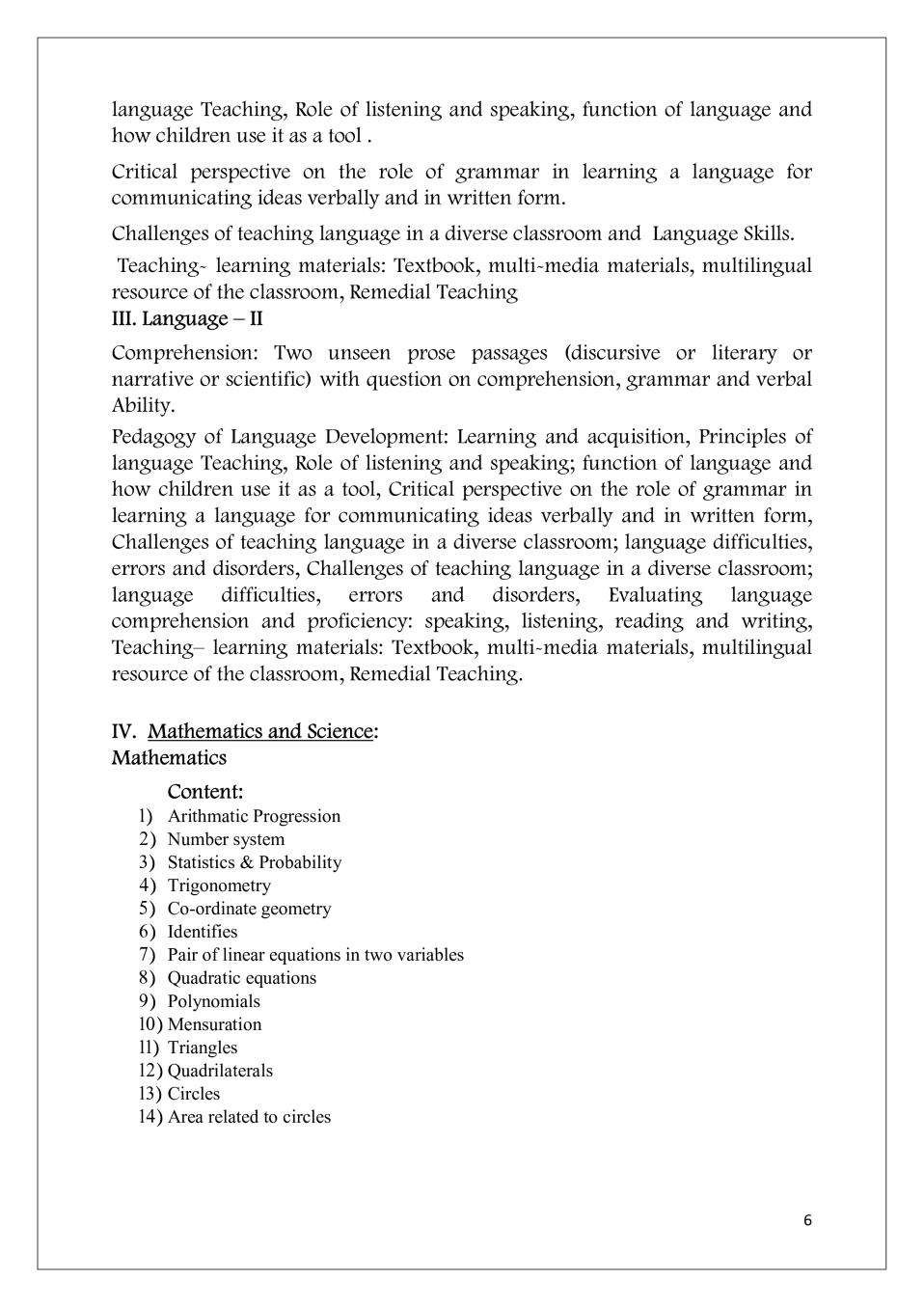 language Teaching, Role of listening and speaking, function of language and how children use it as a tool .

Critical perspective on the role of grammar in learning a language for communicating ideas verbally and in written form.

Challenges of teaching language in a diverse classroom and Language Skills.

Teaching- learning materials: Textbook, multi-media materials, multilingual resource of the classroom, Remedial Teaching

III. Language – II

Comprehension: Two unseen prose passages (discursive or literary or narrative or scientific) with question on comprehension, grammar and verbal Ability.

Pedagogy of Language Development: Learning and acquisition, Principles of language Teaching, Role of listening and speaking; function of language and how children use it as a tool, Critical perspective on the role of grammar in learning a language for communicating ideas verbally and in written form, Challenges of teaching language in a diverse classroom; language difficulties, errors and disorders, Challenges of teaching language in a diverse classroom; language difficulties, errors and disorders, Evaluating language comprehension and proficiency: speaking, listening, reading and writing, Teaching– learning materials: Textbook, multi-media materials, multilingual resource of the classroom, Remedial Teaching.

IV. Mathematics and Science:
Mathematics

Content:
1) Arithmatic Progression
2) Number system
3) Statistics & Probability
4) Trigonometry
5) Co-ordinate geometry
6) Identifies
7) Pair of linear equations in two variables
8) Quadratic equations
9) Polynomials
10) Mensuration
11) Triangles
12) Quadrilaterals
13) Circles
14) Area related to circles

6